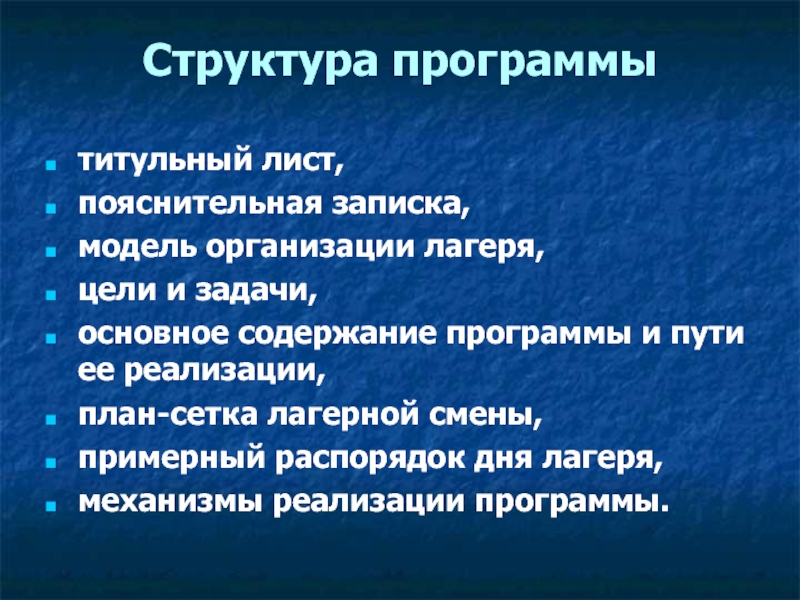 Структура программы

- титульный лист,
- пояснительная записка,
- модель организации лагеря,
- цели и задачи,
- основное содержание программы и пути ее реализации,
- план-сетка лагерной смены,
- примерный распорядок дня лагеря,
- механизмы реализации программы.